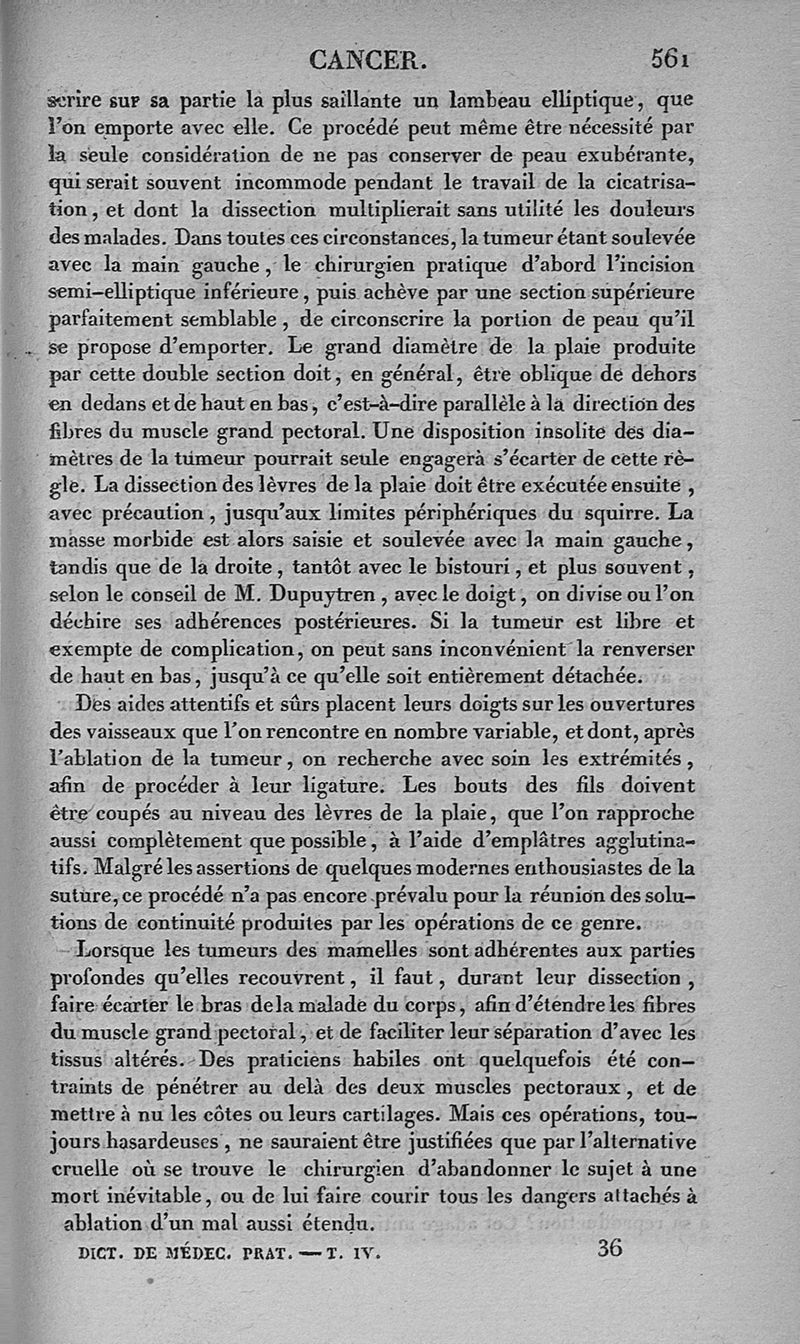 CANCER. 561

scrire sur sa partie la plus saillante un lambeau elliptique, que l'on emporte avec elle. Ce procédé peut même être nécessité par la seule considération de ne pas conserver de peau exubérante, qui serait souvent incommode pendant le travail de la cicatrisation, et dont la dissection multiplierait sans utilité les douleurs des malades. Dans toutes ces circonstances, la tumeur étant soulevée avec la main gauche, le chirurgien pratique d'abord l'incision semi-elliptique inférieure, puis achève par une section supérieure parfaitement semblable, de circonscrire la portion de peau qu'il se propose d'emporter. Le grand diamètre de la plaie produite par cette double section doit, en général, être oblique de dehors en dedans et de haut en bas, c'est-à-dire parallèle à la direction des fibres du muscle grand pectoral. Une disposition insolite des diamètres de la tumeur pourrait seule engagerà s'écarter de cette règle. La dissection des lèvres de la plaie doit être exécutée ensuite, avec précaution, jusqu'aux limites périphériques du squirre. La masse morbide est alors saisie et soulevée avec la main gauche, tandis que de la droite, tantôt avec le bistouri, et plus souvent, selon le conseil de M. Dupuytren, avec le doigt, on divise ou l'on déchire ses adhérences postérieures. Si la tumeur est libre et exempte de complication, on peut sans inconvénient la renverser de haut en bas, jusqu'à ce qu'elle soit entièrement détachée.

Des aides attentifs et sûrs placent leurs doigts sur les ouvertures des vaisseaux que l'on rencontre en nombre variable, et dont, après l'ablation de la tumeur, on recherche avec soin les extrémités, afin de procéder à leur ligature. Les bouts des fils doivent être coupés au niveau des lèvres de la plaie, que l'on rapproche aussi complètement que possible, à l'aide d'emplâtres agglutinatifs. Malgré les assertions de quelques modernes enthousiastes de la suture, ce procédé n'a pas encore prévalu pour la réunion des solutions de continuité produites par les opérations de ce genre.

Lorsque les tumeurs des mamelles sont adhérentes aux parties profondes qu'elles recouvrent, il faut, durant leur dissection, faire écarter le bras de la malade du corps, afin d'étendre les fibres du muscle grand pectoral, et de faciliter leur séparation d'avec les tissus altérés. Des praticiens habiles ont quelquefois été contraints de pénétrer au delà des deux muscles pectoraux, et de mettre à nu les côtes ou leurs cartilages. Mais ces opérations, toujours hasardeuses, ne sauraient être justifiées que par l'alternative cruelle où se trouve le chirurgien d'abandonner le sujet à une mort inévitable, ou de lui faire courir tous les dangers attachés à ablation d'un mal aussi étendu.

DICT. DE MÉDEC. PRAT. — T. IV. 36